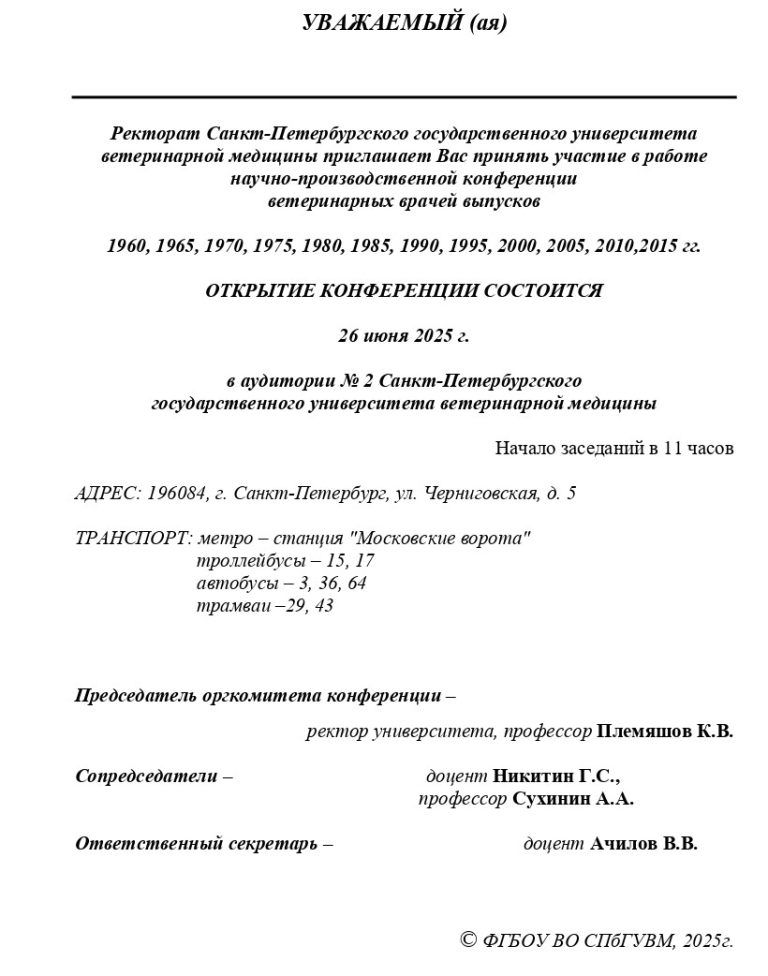 УВАЖАЕМЫЙ (ая)

Ректорат Санкт-Петербургского государственного университета ветеринарной медицины приглашает Вас принять участие в работе научно-производственной конференции ветеринарных врачей выпусков

1960, 1965, 1970, 1975, 1980, 1985, 1990, 1995, 2000, 2005, 2010,2015 гг.

ОТКРЫТИЕ КОНФЕРЕНЦИИ СОСТОИТСЯ

26 июня 2025 г.

в аудитории № 2 Санкт-Петербургского государственного университета ветеринарной медицины

Начало заседаний в 11 часов

АДРЕС: 196084, г. Санкт-Петербург, ул. Черниговская, д. 5

ТРАНСПОРТ: метро – станция "Московские ворота"
троллейбусы – 15, 17
автобусы – 3, 36, 64
трамваи –29, 43

Председатель оргкомитета конференции –
ректор университета, профессор Племяшов К.В.

Сопредседатели – доцент Никитин Г.С.,
профессор Сухинин А.А.

Ответственный секретарь – доцент Ачилов В.В.

© ФГБОУ ВО СПбГУВМ, 2025г.